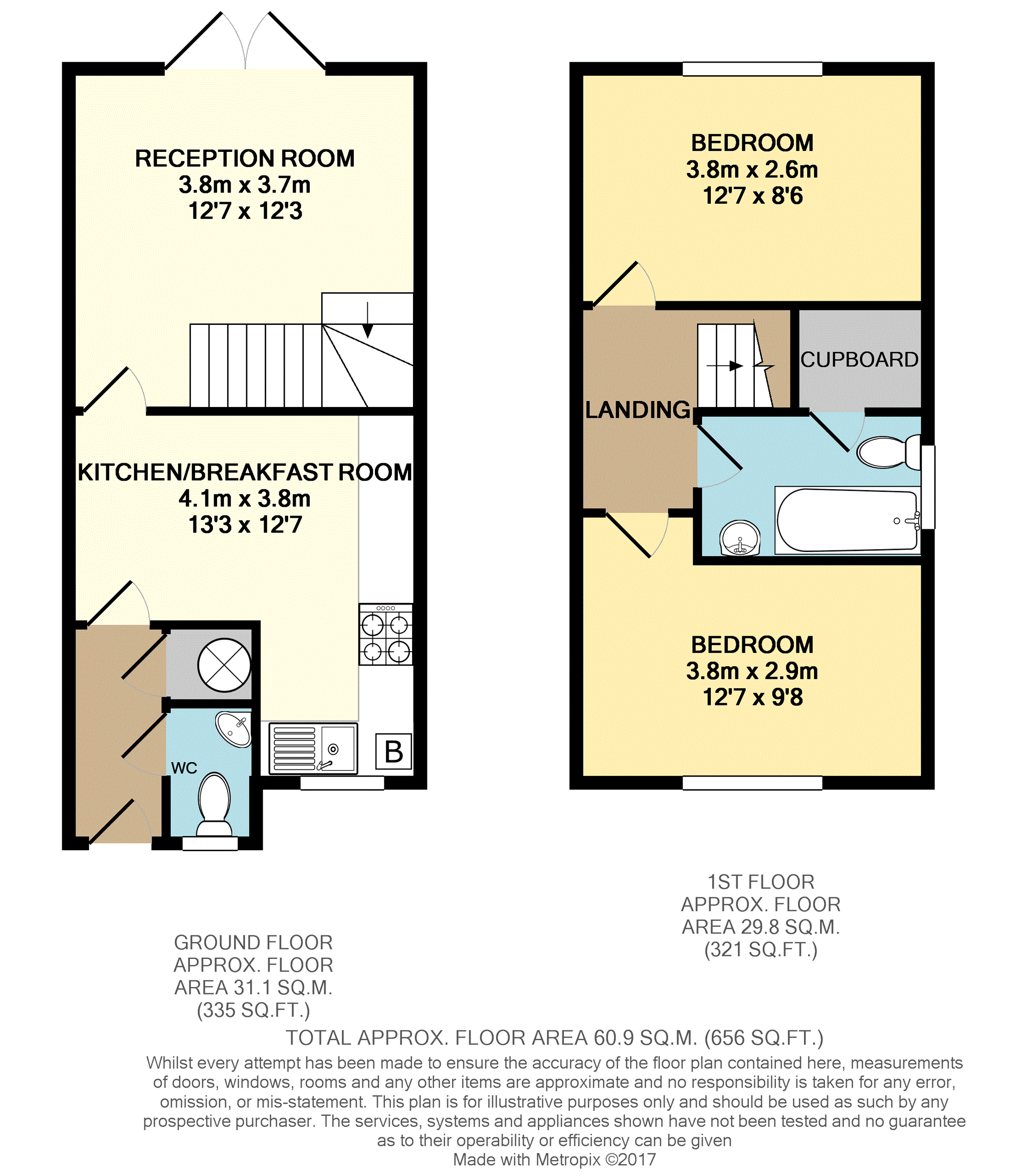 RECEPTION ROOM
3.8m x 3.7m
12'7 x 12'3

KITCHEN/BREAKFAST ROOM
4.1m x 3.8m
13'3 x 12'7

WC

B

BEDROOM
3.8m x 2.6m
12'7 x 8'6

CUPBOARD

LANDING

BEDROOM
3.8m x 2.9m
12'7 x 9'8

GROUND FLOOR
APPROX. FLOOR
AREA 31.1 SQ.M.
(335 SQ.FT.)

1ST FLOOR
APPROX. FLOOR
AREA 29.8 SQ.M.
(321 SQ.FT.)

TOTAL APPROX. FLOOR AREA 60.9 SQ.M. (656 SQ.FT.)

Whilst every attempt has been made to ensure the accuracy of the floor plan contained here, measurements of doors, windows, rooms and any other items are approximate and no responsibility is taken for any error, omission, or mis-statement. This plan is for illustrative purposes only and should be used as such by any prospective purchaser. The services, systems and appliances shown have not been tested and no guarantee as to their operability or efficiency can be given
Made with Metropix ©2017